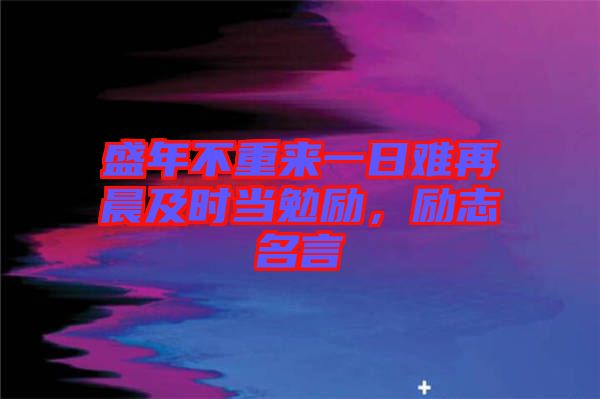 盛年不重来一日难再晨及时当勉励，励志名言